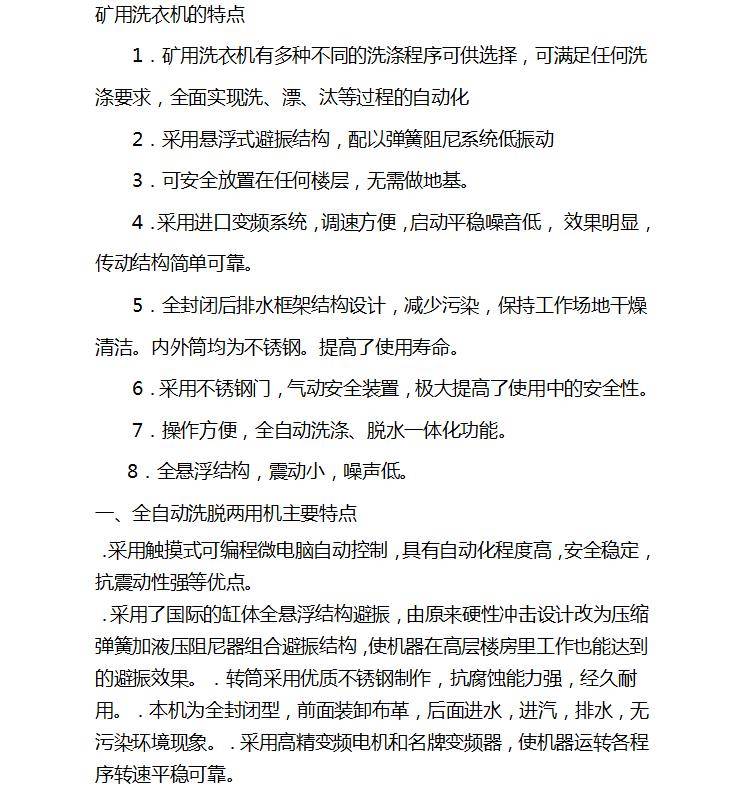 矿用洗衣机的特点

1．矿用洗衣机有多种不同的洗涤程序可供选择，可满足任何洗涤要求，全面实现洗、漂、汰等过程的自动化

2．采用悬浮式避振结构，配以弹簧阻尼系统低振动

3．可安全放置在任何楼层，无需做地基。

4．采用进口变频系统，调速方便，启动平稳噪音低，效果明显，传动结构简单可靠。

5．全封闭后排水框架结构设计，减少污染，保持工作场地干燥清洁。内外筒均为不锈钢。提高了使用寿命。

6．采用不锈钢门，气动安全装置，极大提高了使用中的安全性。

7．操作方便，全自动洗涤、脱水一体化功能。

8．全悬浮结构，震动小，噪声低。

一、全自动洗脱两用机主要特点

．采用触摸式可编程微电脑自动控制，具有自动化程度高，安全稳定，抗震动性强等优点。

．采用了国际的缸体全悬浮结构避振，由原来硬性冲击设计改为压缩弹簧加液压阻尼器组合避振结构，使机器在高层楼房里工作也能达到的避振效果。 ．转筒采用优质不锈钢制作，抗腐蚀能力强，经久耐用。 ．本机为全封闭型，前面装卸布革，后面进水，进汽，排水，无污染环境现象。 ．采用高精变频电机和名牌变频器，使机器运转各程序转速平稳可靠。